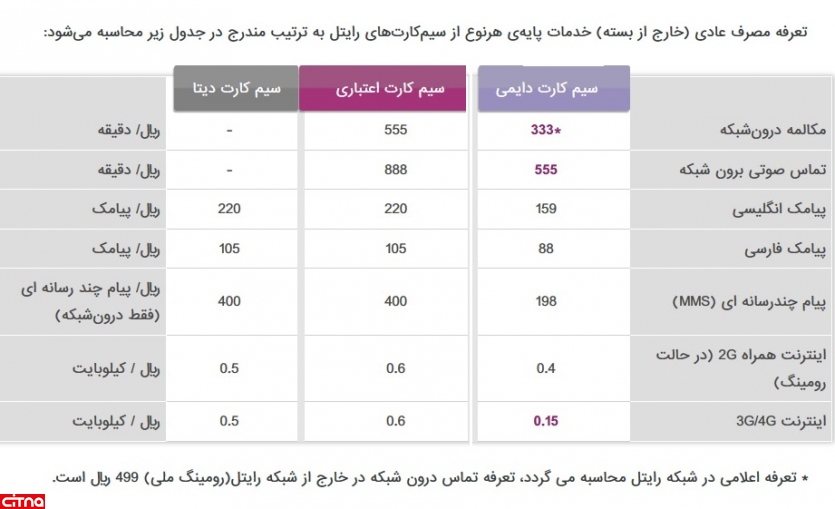 تعرفه مصرف عادی (خارج از بسته) خدمات پایه‌ی هرنوع از سیم‌کارت‌های رایتل به ترتیب مندرج در جدول زیر محاسبه می‌شود:

| | سیم کارت دایمی | سیم کارت اعتباری | سیم کارت دیتا | |
|---|---|---|---|---|
| مکالمه درون‌شبکه | 333* | 555 | - | ریال/ دقیقه |
| تماس صوتی برون شبکه | 555 | 888 | - | ریال/ دقیقه |
| پیامک انگلیسی | 159 | 220 | 220 | ریال/ پیامک |
| پیامک فارسی | 88 | 105 | 105 | ریال/ پیامک |
| پیام چندرسانه ای (MMS) | 198 | 400 | 400 | ریال/ پیام چند رسانه ای (فقط درون‌شبکه) |
| اینترنت همراه 2G (در حالت رومینگ) | 0.4 | 0.6 | 0.5 | ریال / کیلوبایت |
| اینترنت 3G/4G | 0.15 | 0.6 | 0.5 | ریال / کیلوبایت |

* تعرفه اعلامی در شبکه رایتل محاسبه می گردد، تعرفه تماس درون شبکه در خارج از شبکه رایتل(رومینگ ملی) 499 ریال است.

citna